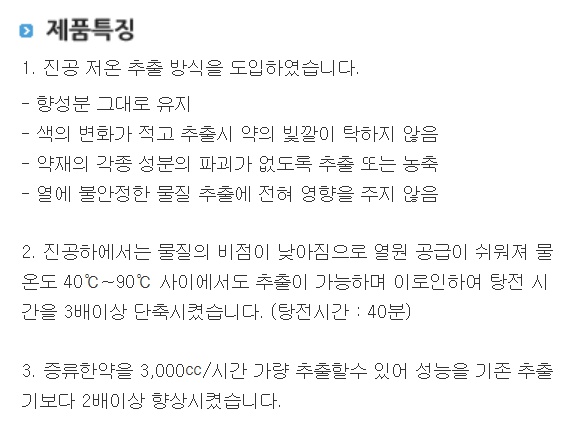 제품특징

1. 진공 저온 추출 방식을 도입하였습니다.

- 향성분 그대로 유지
- 색의 변화가 적고 추출시 약의 빛깔이 탁하지 않음
- 약재의 각종 성분의 파괴가 없도록 추출 또는 농축
- 열에 불안정한 물질 추출에 전혀 영향을 주지 않음

2. 진공하에서는 물질의 비점이 낮아짐으로 열원 공급이 쉬워져 물 온도 40℃~90℃ 사이에서도 추출이 가능하며 이로인하여 탕전 시간을 3배이상 단축시켰습니다. (탕전시간 : 40분)

3. 증류한약을 3,000cc/시간 가량 추출할수 있어 성능을 기존 추출기보다 2배이상 향상시켰습니다.